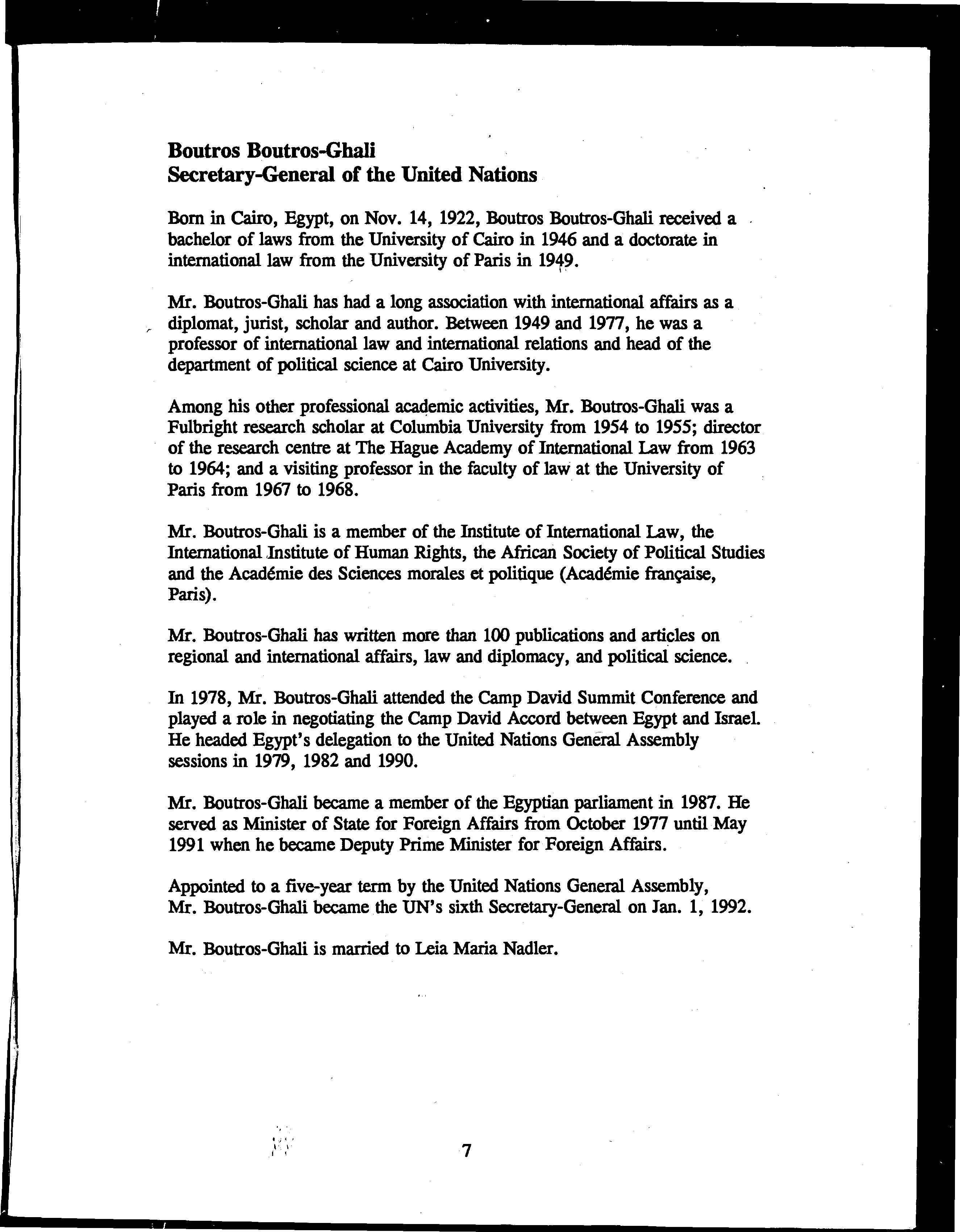 Boutros Boutros-Ghali
Secretary-General of the United Nations

Born in Cairo, Egypt, on Nov. 14, 1922, Boutros Boutros-Ghali received a bachelor of laws from the University of Cairo in 1946 and a doctorate in international law from the University of Paris in 1949.

Mr. Boutros-Ghali has had a long association with international affairs as a diplomat, jurist, scholar and author. Between 1949 and 1977, he was a professor of international law and international relations and head of the department of political science at Cairo University.

Among his other professional academic activities, Mr. Boutros-Ghali was a Fulbright research scholar at Columbia University from 1954 to 1955; director of the research centre at The Hague Academy of International Law from 1963 to 1964; and a visiting professor in the faculty of law at the University of Paris from 1967 to 1968.

Mr. Boutros-Ghali is a member of the Institute of International Law, the International Institute of Human Rights, the African Society of Political Studies and the Académie des Sciences morales et politique (Académie française, Paris).

Mr. Boutros-Ghali has written more than 100 publications and articles on regional and international affairs, law and diplomacy, and political science.

In 1978, Mr. Boutros-Ghali attended the Camp David Summit Conference and played a role in negotiating the Camp David Accord between Egypt and Israel. He headed Egypt's delegation to the United Nations General Assembly sessions in 1979, 1982 and 1990.

Mr. Boutros-Ghali became a member of the Egyptian parliament in 1987. He served as Minister of State for Foreign Affairs from October 1977 until May 1991 when he became Deputy Prime Minister for Foreign Affairs.

Appointed to a five-year term by the United Nations General Assembly, Mr. Boutros-Ghali became the UN's sixth Secretary-General on Jan. 1, 1992.

Mr. Boutros-Ghali is married to Leia Maria Nadler.

7